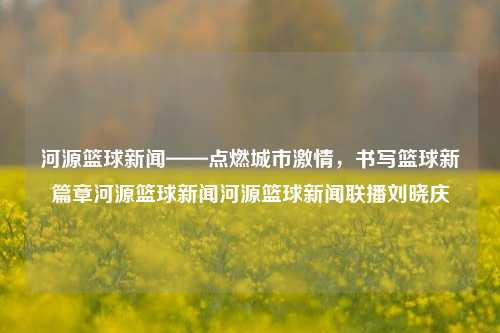 河源篮球新闻——点燃城市激情，书写篮球新篇章河源篮球新闻河源篮球新闻联播刘晓庆